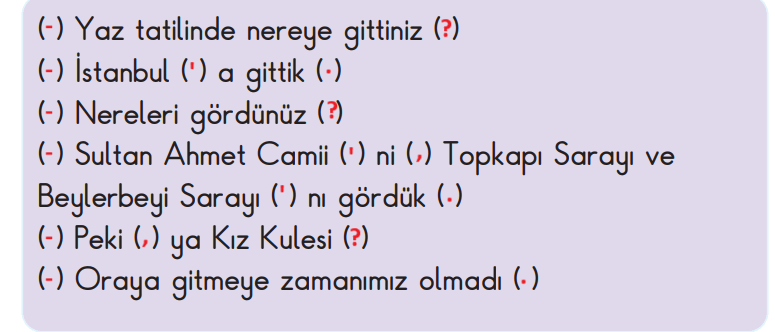 (-) Yaz tatilinde nereye gittiniz (?)
(-) İstanbul (') a gittik (.)
(-) Nereleri gördünüz (?)
(-) Sultan Ahmet Camii (') ni (,) Topkapı Sarayı ve Beylerbeyi Sarayı (') nı gördük (.)
(-) Peki (,) ya Kız Kulesi (?)
(-) Oraya gitmeye zamanımız olmadı (.)